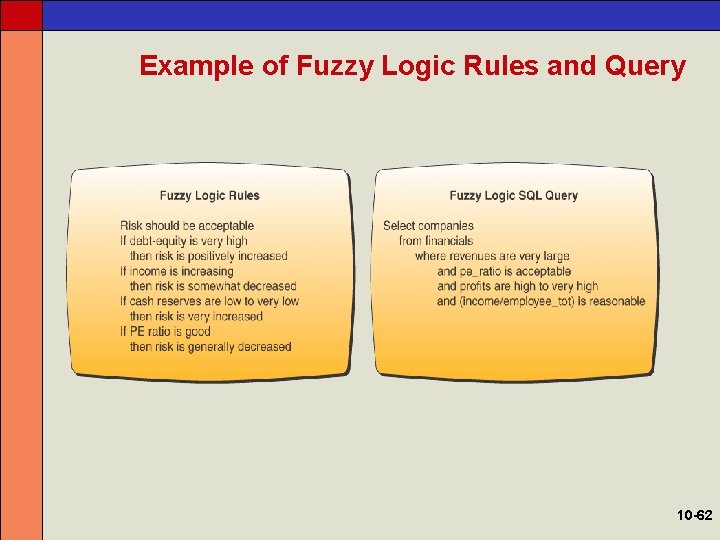 Example of Fuzzy Logic Rules and Query

Fuzzy Logic Rules

Risk should be acceptable
If debt-equity is very high
then risk is positively increased
If income is increasing
then risk is somewhat decreased
If cash reserves are low to very low
then risk is very increased
If PE ratio is good
then risk is generally decreased

Fuzzy Logic SQL Query

Select companies
from financials
where revenues are very large
and pe_ratio is acceptable
and profits are high to very high
and (income/employee_tot) is reasonable

10-62